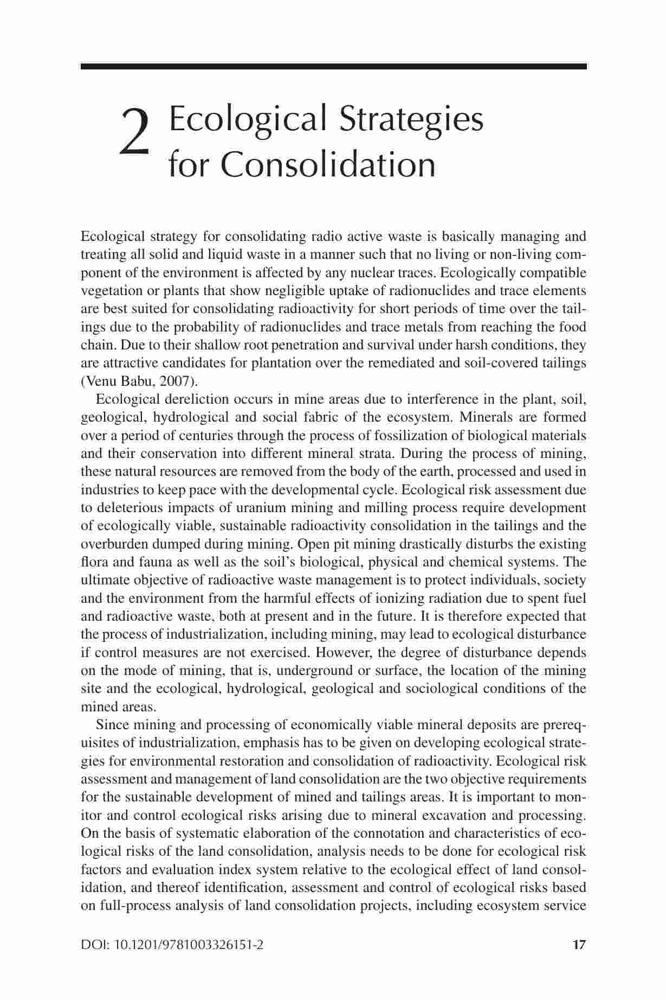 2 Ecological Strategies for Consolidation

Ecological strategy for consolidating radio active waste is basically managing and treating all solid and liquid waste in a manner such that no living or non-living component of the environment is affected by any nuclear traces. Ecologically compatible vegetation or plants that show negligible uptake of radionuclides and trace elements are best suited for consolidating radioactivity for short periods of time over the tailings due to the probability of radionuclides and trace metals from reaching the food chain. Due to their shallow root penetration and survival under harsh conditions, they are attractive candidates for plantation over the remediated and soil-covered tailings (Venu Babu, 2007).

Ecological dereliction occurs in mine areas due to interference in the plant, soil, geological, hydrological and social fabric of the ecosystem. Minerals are formed over a period of centuries through the process of fossilization of biological materials and their conservation into different mineral strata. During the process of mining, these natural resources are removed from the body of the earth, processed and used in industries to keep pace with the developmental cycle. Ecological risk assessment due to deleterious impacts of uranium mining and milling process require development of ecologically viable, sustainable radioactivity consolidation in the tailings and the overburden dumped during mining. Open pit mining drastically disturbs the existing flora and fauna as well as the soil's biological, physical and chemical systems. The ultimate objective of radioactive waste management is to protect individuals, society and the environment from the harmful effects of ionizing radiation due to spent fuel and radioactive waste, both at present and in the future. It is therefore expected that the process of industrialization, including mining, may lead to ecological disturbance if control measures are not exercised. However, the degree of disturbance depends on the mode of mining, that is, underground or surface, the location of the mining site and the ecological, hydrological, geological and sociological conditions of the mined areas.

Since mining and processing of economically viable mineral deposits are prerequisites of industrialization, emphasis has to be given on developing ecological strategies for environmental restoration and consolidation of radioactivity. Ecological risk assessment and management of land consolidation are the two objective requirements for the sustainable development of mined and tailings areas. It is important to monitor and control ecological risks arising due to mineral excavation and processing. On the basis of systematic elaboration of the connotation and characteristics of ecological risks of the land consolidation, analysis needs to be done for ecological risk factors and evaluation index system relative to the ecological effect of land consolidation, and thereof identification, assessment and control of ecological risks based on full-process analysis of land consolidation projects, including ecosystem service

DOI: 10.1201/9781003326151-2 17